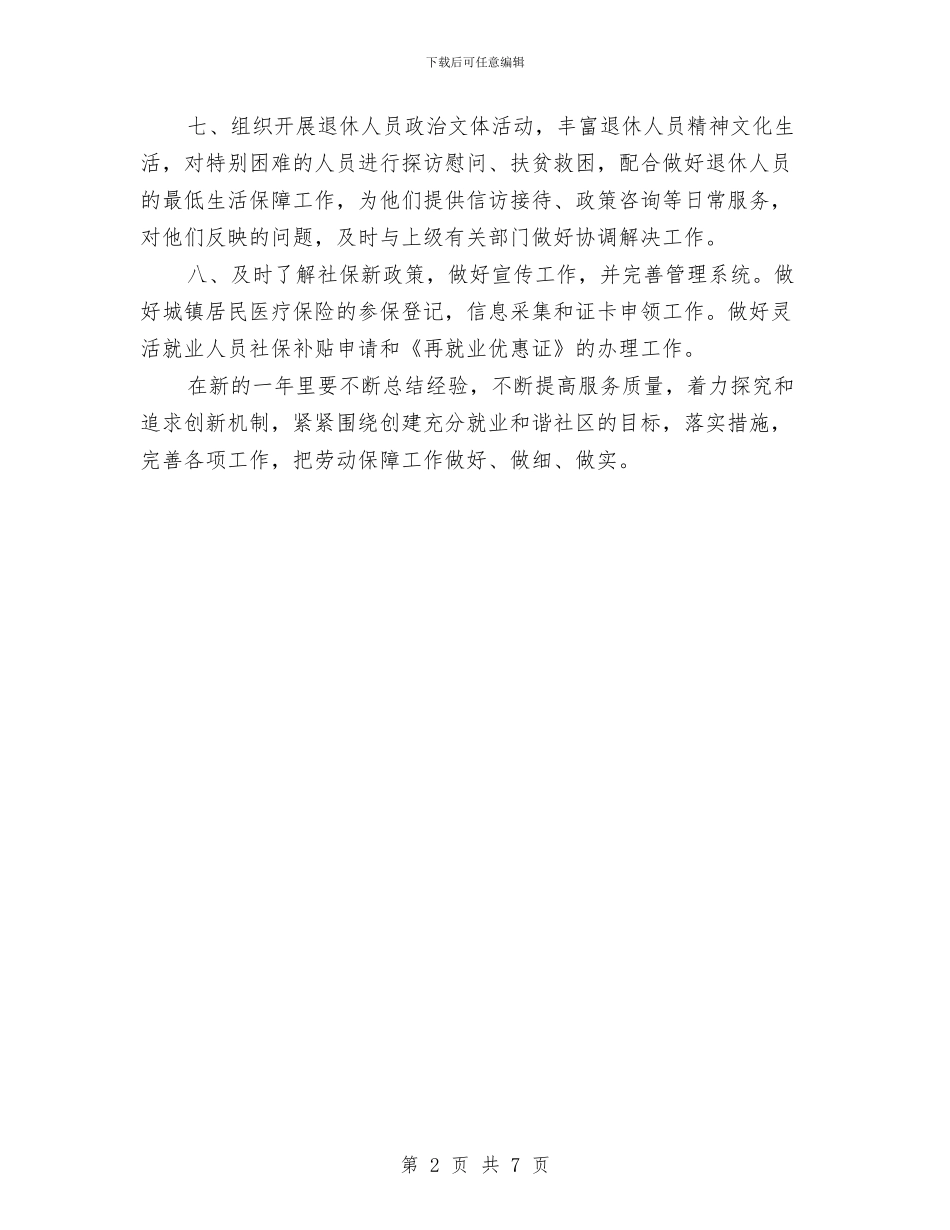 下载后可任意编辑

七、组织开展退休人员政治文体活动，丰富退休人员精神文化生活，对特别困难的人员进行探访慰问、扶贫救困，配合做好退休人员的最低生活保障工作，为他们提供信访接待、政策咨询等日常服务，对他们反映的问题，及时与上级有关部门做好协调解决工作。

八、及时了解社保新政策，做好宣传工作，并完善管理系统。做好城镇居民医疗保险的参保登记，信息采集和证卡申领工作。做好灵活就业人员社保补贴申请和《再就业优惠证》的办理工作。

在新的一年里要不断总结经验，不断提高服务质量，着力探究和追求创新机制，紧紧围绕创建充分就业和谐社区的目标，落实措施，完善各项工作，把劳动保障工作做好、做细、做实。

第 2 页 共 7 页